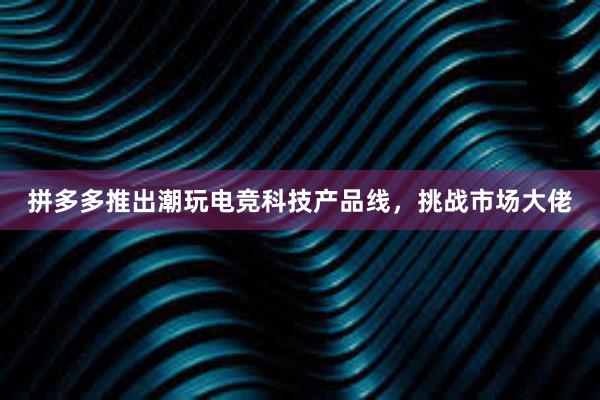 拼多多推出潮玩电竞科技产品线，挑战市场大佬